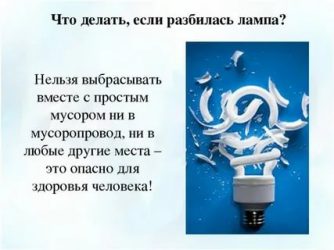 Что делать, если разбилась лампа?

Нельзя выбрасывать вместе с простым мусором ни в мусоропровод, ни в любые другие места – это опасно для здоровья человека!